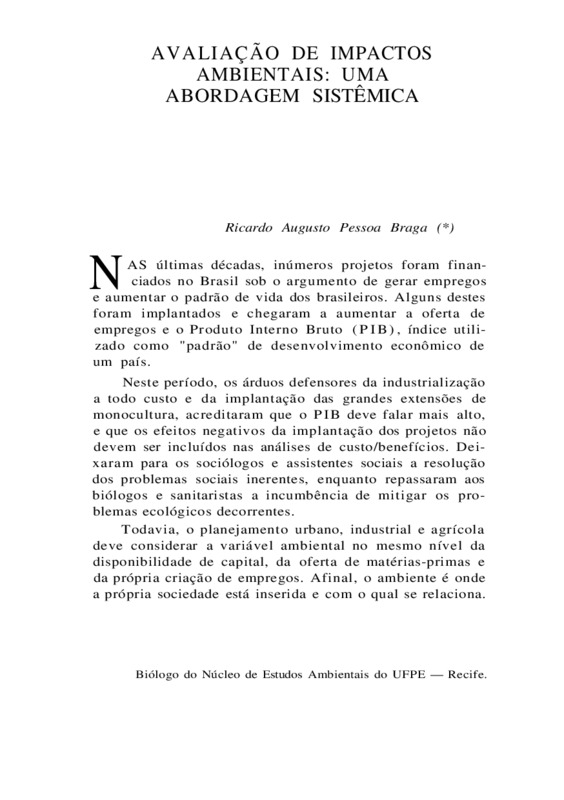 AVALIAÇÃO DE IMPACTOS AMBIENTAIS: UMA ABORDAGEM SISTÊMICA

Ricardo Augusto Pessoa Braga (*)

NAS últimas décadas, inúmeros projetos foram financiados no Brasil sob o argumento de gerar empregos e aumentar o padrão de vida dos brasileiros. Alguns destes foram implantados e chegaram a aumentar a oferta de empregos e o Produto Interno Bruto (PIB), índice utilizado como "padrão" de desenvolvimento econômico de um país.

Neste período, os árduos defensores da industrialização a todo custo e da implantação das grandes extensões de monocultura, acreditaram que o PIB deve falar mais alto, e que os efeitos negativos da implantação dos projetos não devem ser incluídos nas análises de custo/benefícios. Deixaram para os sociólogos e assistentes sociais a resolução dos problemas sociais inerentes, enquanto repassaram aos biólogos e sanitaristas a incumbência de mitigar os problemas ecológicos decorrentes.

Todavia, o planejamento urbano, industrial e agrícola deve considerar a variável ambiental no mesmo nível da disponibilidade de capital, da oferta de matérias-primas e da própria criação de empregos. Afinal, o ambiente é onde a própria sociedade está inserida e com o qual se relaciona.

Biólogo do Núcleo de Estudos Ambientais do UFPE — Recife.